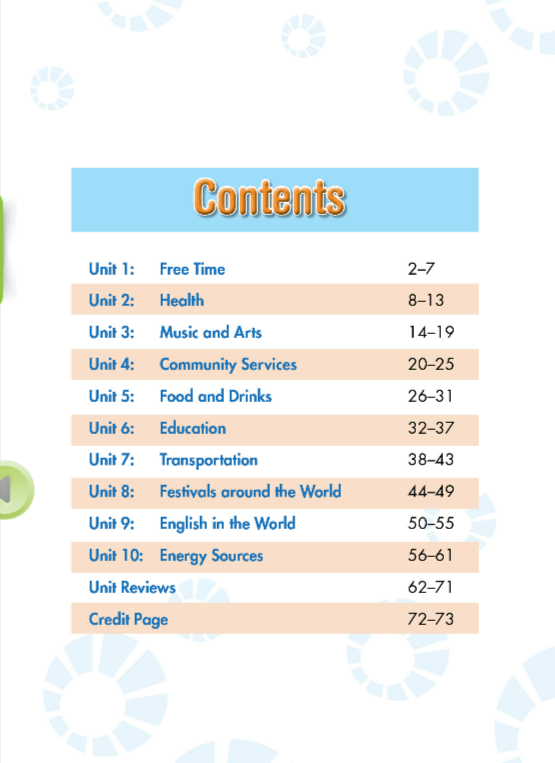 Contents

Unit 1: Free Time 2–7
Unit 2: Health 8–13
Unit 3: Music and Arts 14–19
Unit 4: Community Services 20–25
Unit 5: Food and Drinks 26–31
Unit 6: Education 32–37
Unit 7: Transportation 38–43
Unit 8: Festivals around the World 44–49
Unit 9: English in the World 50–55
Unit 10: Energy Sources 56–61
Unit Reviews 62–71
Credit Page 72–73